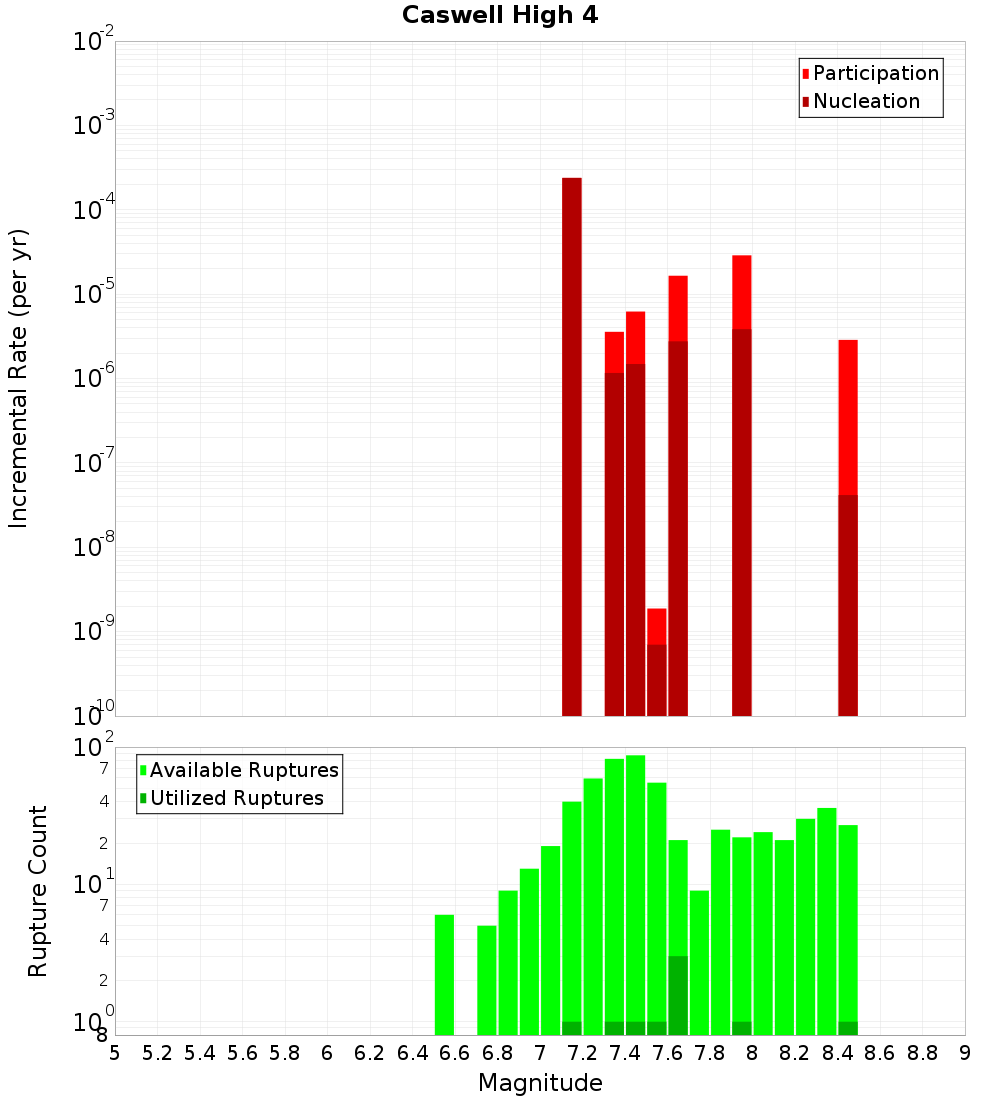 Caswell High 4

Participation
Nucleation

Incremental Rate (per yr)

$10^{-2}$
$10^{-3}$
$10^{-4}$
$10^{-5}$
$10^{-6}$
$10^{-7}$
$10^{-8}$
$10^{-9}$
$10^{-10}$

Available Ruptures
Utilized Ruptures

Rupture Count

$10^{2}$
7
4
2
$10^{1}$
7
4
2
$10^{0}$
8

5 5.2 5.4 5.6 5.8 6 6.2 6.4 6.6 6.8 7 7.2 7.4 7.6 7.8 8 8.2 8.4 8.6 8.8 9

Magnitude